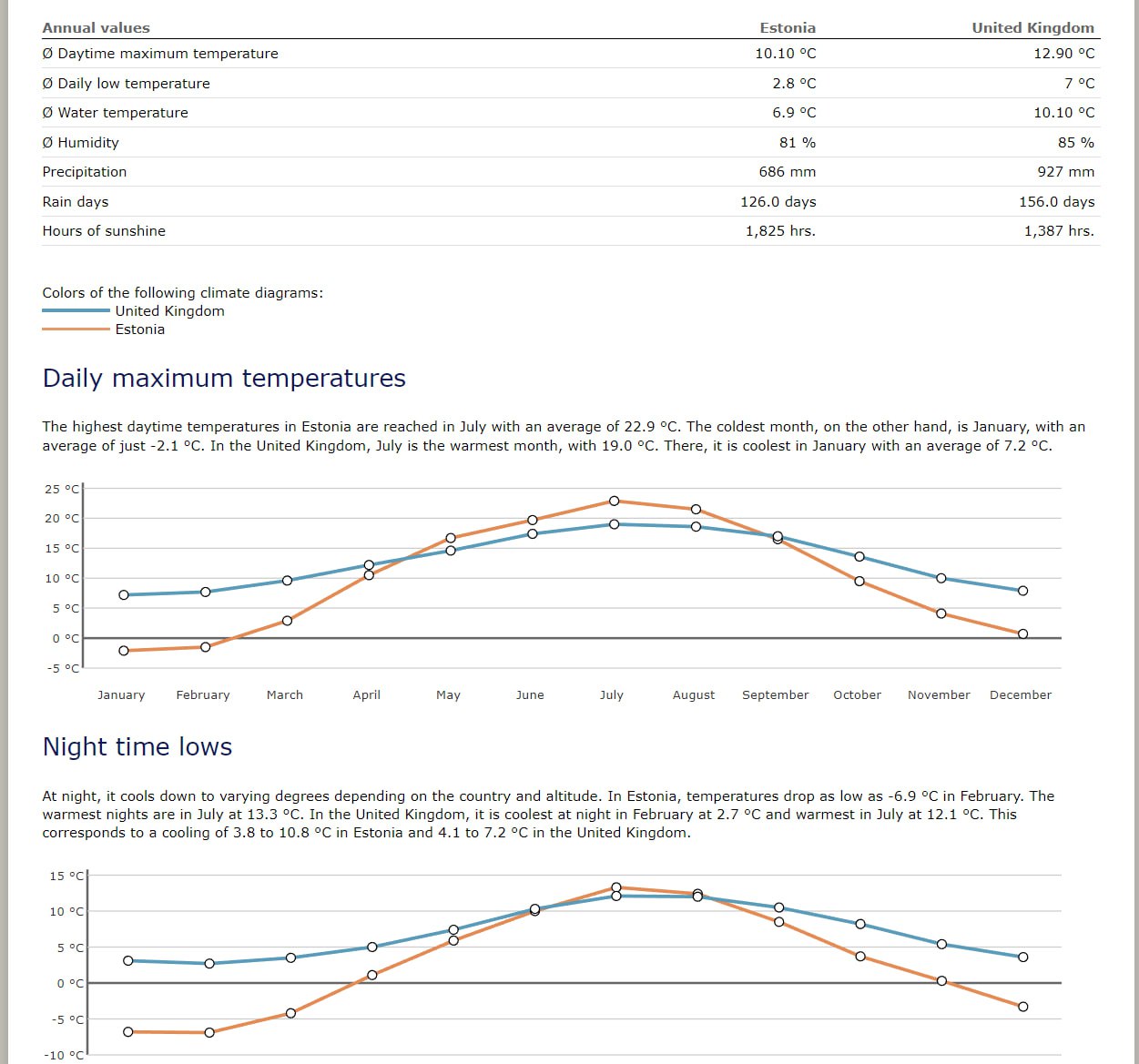 | Annual values | Estonia | United Kingdom |
|---|---|---|
| Ø Daytime maximum temperature | 10.10 °C | 12.90 °C |
| Ø Daily low temperature | 2.8 °C | 7 °C |
| Ø Water temperature | 6.9 °C | 10.10 °C |
| Ø Humidity | 81 % | 85 % |
| Precipitation | 686 mm | 927 mm |
| Rain days | 126.0 days | 156.0 days |
| Hours of sunshine | 1,825 hrs. | 1,387 hrs. |

Colors of the following climate diagrams:
United Kingdom
Estonia

Daily maximum temperatures

The highest daytime temperatures in Estonia are reached in July with an average of 22.9 °C. The coldest month, on the other hand, is January, with an average of just -2.1 °C. In the United Kingdom, July is the warmest month, with 19.0 °C. There, it is coolest in January with an average of 7.2 °C.

25 °C
20 °C
15 °C
10 °C
5 °C
0 °C
-5 °C

January February March April May June July August September October November December

Night time lows

At night, it cools down to varying degrees depending on the country and altitude. In Estonia, temperatures drop as low as -6.9 °C in February. The warmest nights are in July at 13.3 °C. In the United Kingdom, it is coolest at night in February at 2.7 °C and warmest in July at 12.1 °C. This corresponds to a cooling of 3.8 to 10.8 °C in Estonia and 4.1 to 7.2 °C in the United Kingdom.

15 °C
10 °C
5 °C
0 °C
-5 °C
-10 °C